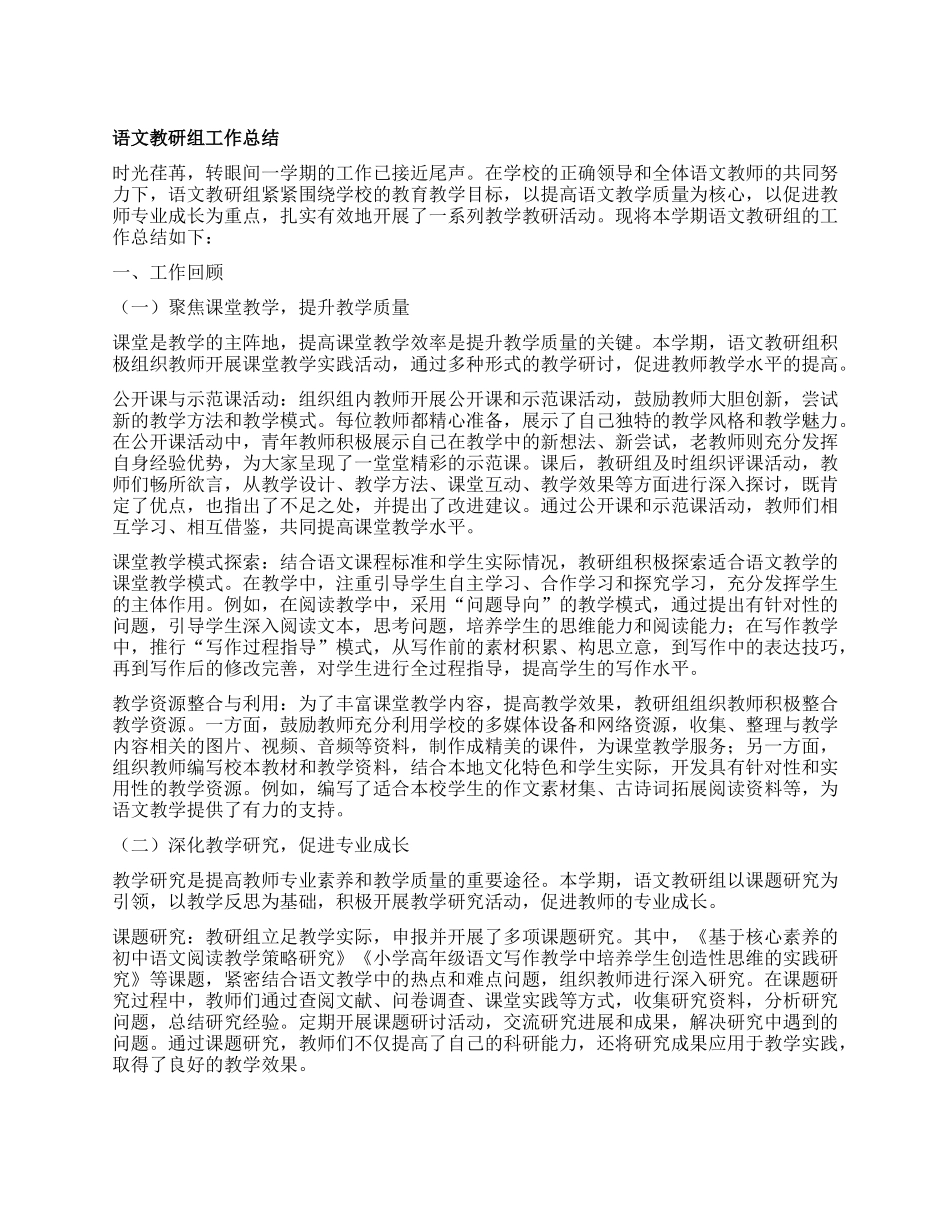 语文教研组工作总结

时光荏苒，转眼间一学期的工作已接近尾声。在学校的正确领导和全体语文教师的共同努力下，语文教研组紧紧围绕学校的教育教学目标，以提高语文教学质量为核心，以促进教师专业成长为重点，扎实有效地开展了一系列教学教研活动。现将本学期语文教研组的工作总结如下：

一、工作回顾

（一）聚焦课堂教学，提升教学质量

课堂是教学的主阵地，提高课堂教学效率是提升教学质量的关键。本学期，语文教研组积极组织教师开展课堂教学实践活动，通过多种形式的教学研讨，促进教师教学水平的提高。

公开课与示范课活动：组织组内教师开展公开课和示范课活动，鼓励教师大胆创新，尝试新的教学方法和教学模式。每位教师都精心准备，展示了自己独特的教学风格和教学魅力。在公开课活动中，青年教师积极展示自己在教学中的新想法、新尝试，老教师则充分发挥自身经验优势，为大家呈现了一堂堂精彩的示范课。课后，教研组及时组织评课活动，教师们畅所欲言，从教学设计、教学方法、课堂互动、教学效果等方面进行深入探讨，既肯定了优点，也指出了不足之处，并提出了改进建议。通过公开课和示范课活动，教师们相互学习、相互借鉴，共同提高课堂教学水平。

课堂教学模式探索：结合语文课程标准和学生实际情况，教研组积极探索适合语文教学的课堂教学模式。在教学中，注重引导学生自主学习、合作学习和探究学习，充分发挥学生的主体作用。例如，在阅读教学中，采用“问题导向”的教学模式，通过提出有针对性的问题，引导学生深入阅读文本，思考问题，培养学生的思维能力和阅读能力；在写作教学中，推行“写作过程指导”模式，从写作前的素材积累、构思立意，到写作中的表达技巧，再到写作后的修改完善，对学生进行全过程指导，提高学生的写作水平。

教学资源整合与利用：为了丰富课堂教学内容，提高教学效果，教研组组织教师积极整合教学资源。一方面，鼓励教师充分利用学校的多媒体设备和网络资源，收集、整理与教学内容相关的图片、视频、音频等资料，制作成精美的课件，为课堂教学服务；另一方面，组织教师编写校本教材和教学资料，结合本地文化特色和学生实际，开发具有针对性和实用性的教学资源。例如，编写了适合本校学生的作文素材集、古诗词拓展阅读资料等，为语文教学提供了有力的支持。

（二）深化教学研究，促进专业成长

教学研究是提高教师专业素养和教学质量的重要途径。本学期，语文教研组以课题研究为引领，以教学反思为基础，积极开展教学研究活动，促进教师的专业成长。

课题研究：教研组立足教学实际，申报并开展了多项课题研究。其中，《基于核心素养的初中语文阅读教学策略研究》《小学高年级语文写作教学中培养学生创造性思维的实践研究》等课题，紧密结合语文教学中的热点和难点问题，组织教师进行深入研究。在课题研究过程中，教师们通过查阅文献、问卷调查、课堂实践等方式，收集研究资料，分析研究问题，总结研究经验。定期开展课题研讨活动，交流研究进展和成果，解决研究中遇到的问题。通过课题研究，教师们不仅提高了自己的科研能力，还将研究成果应用于教学实践，取得了良好的教学效果。